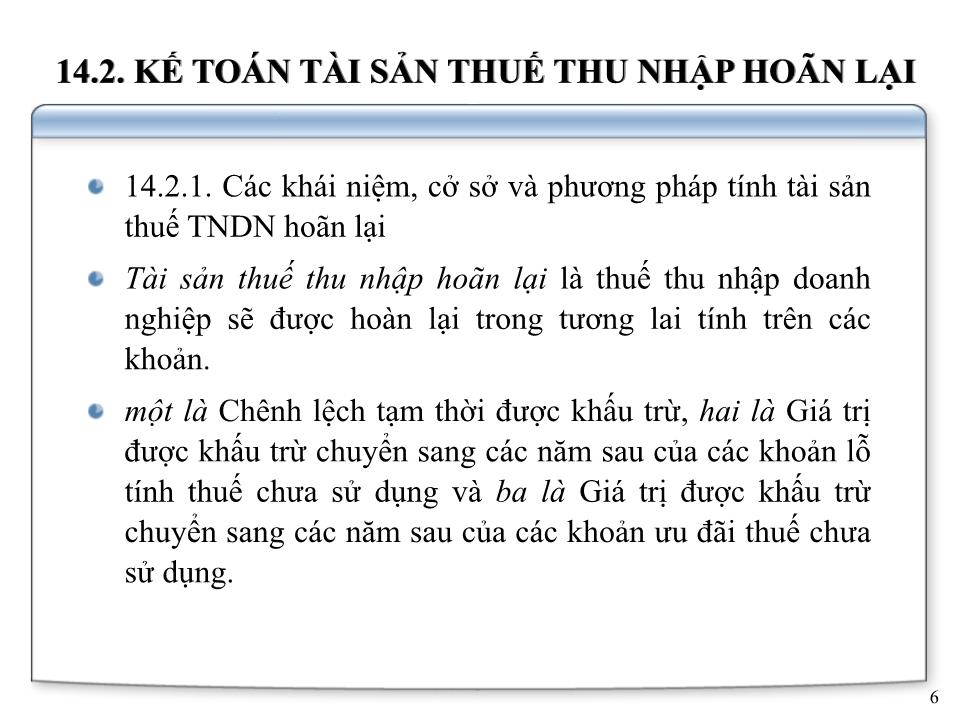 14.2. KẾ TOÁN TÀI SẢN THUẾ THU NHẬP HOÃN LẠI

14.2.1. Các khái niệm, cở sở và phương pháp tính tài sản thuế TNDN hoãn lại

Tài sản thuế thu nhập hoãn lại là thuế thu nhập doanh nghiệp sẽ được hoàn lại trong tương lai tính trên các khoản.

một là Chênh lệch tạm thời được khấu trừ, hai là Giá trị được khấu trừ chuyển sang các năm sau của các khoản lỗ tính thuế chưa sử dụng và ba là Giá trị được khấu trừ chuyển sang các năm sau của các khoản ưu đãi thuế chưa sử dụng.

6